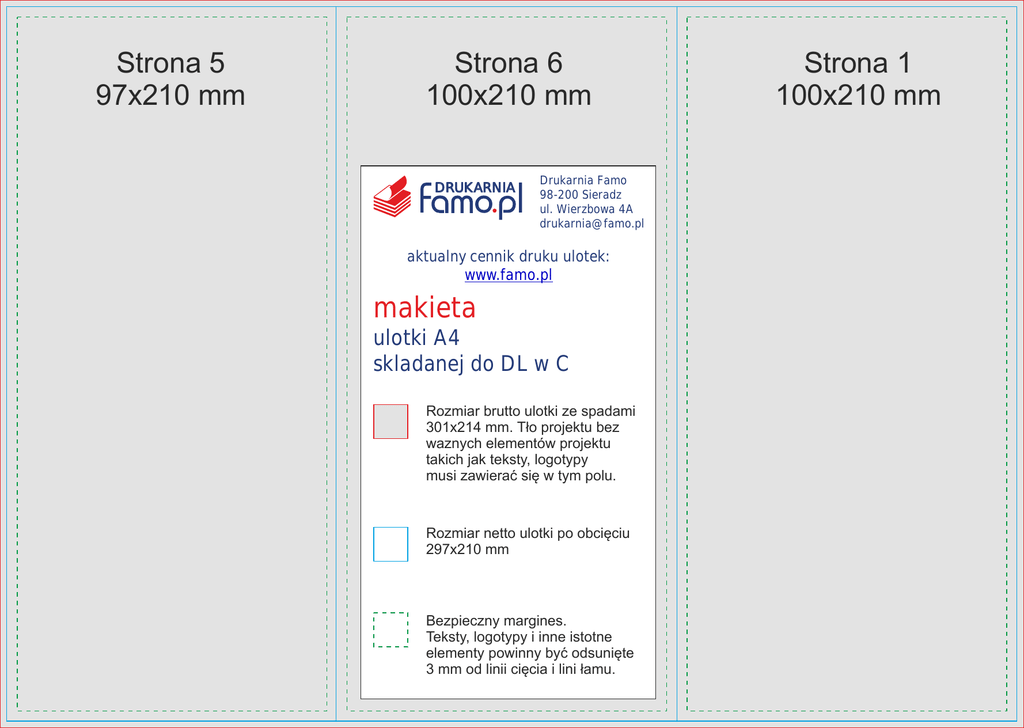 Strona 5
97x210 mm

Strona 6
100x210 mm

DRUKARNIA
Famo.pl

Drukarnia Famo
98-200 Sieradz
ul. Wierzbowa 4A
drukarnia@famo.pl

aktualny cennik druku ulotek:
www.famo.pl

makieta
ulotki A4
skladanej do DL w C

Rozmiar brutto ulotki ze spadami 301x214 mm. Tło projektu bez waznych elementów projektu takich jak teksty, logotypy musi zawierać się w tym polu.

Rozmiar netto ulotki po obcięciu 297x210 mm

Bezpieczny margines. Teksty, logotypy i inne istotne elementy powinny być odsunięte 3 mm od linii cięcia i lini łamu.

Strona 1
100x210 mm